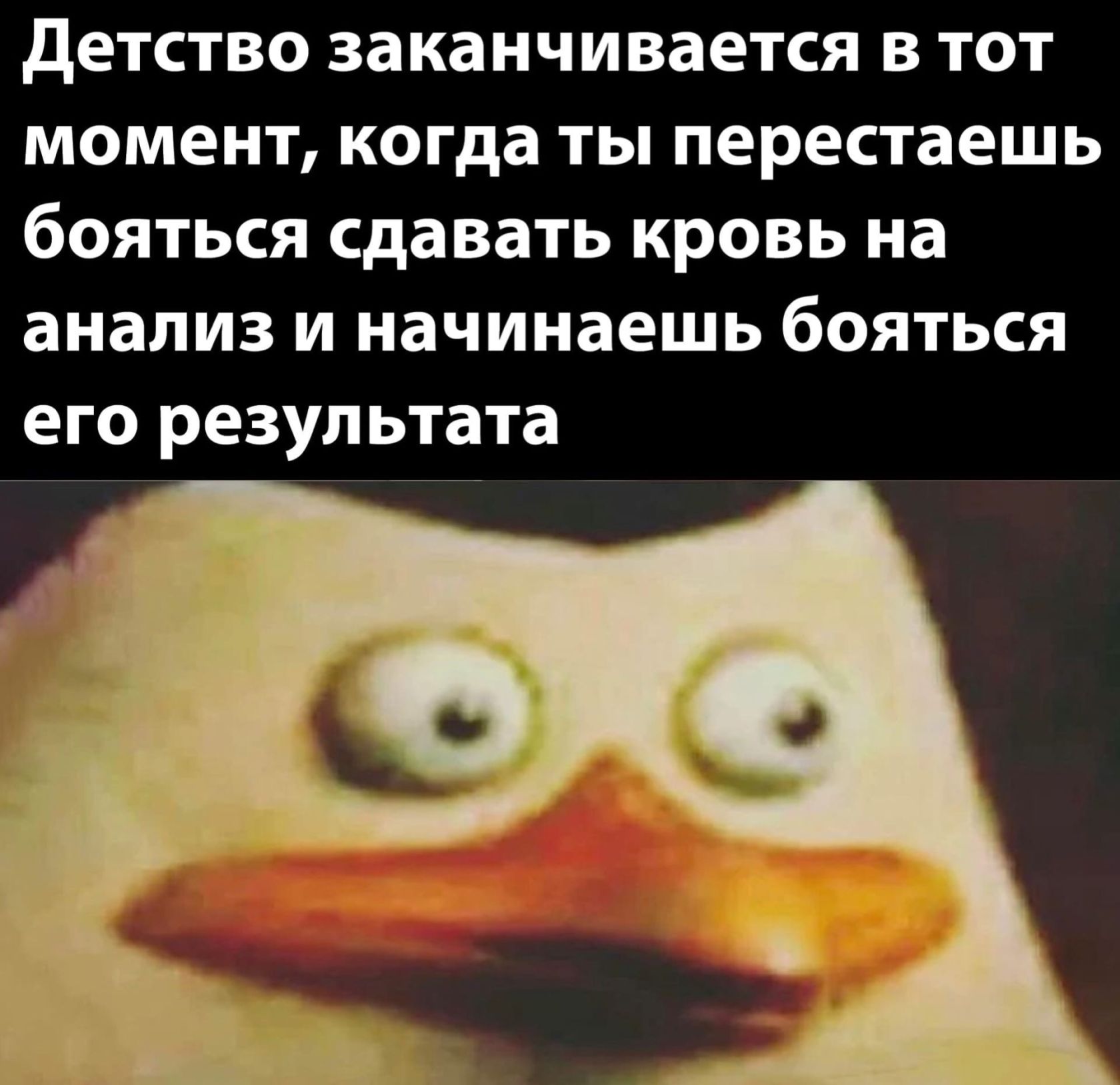 Детство заканчивается в тот момент, когда ты перестаешь бояться сдавать кровь на анализ и начинаешь бояться его результата